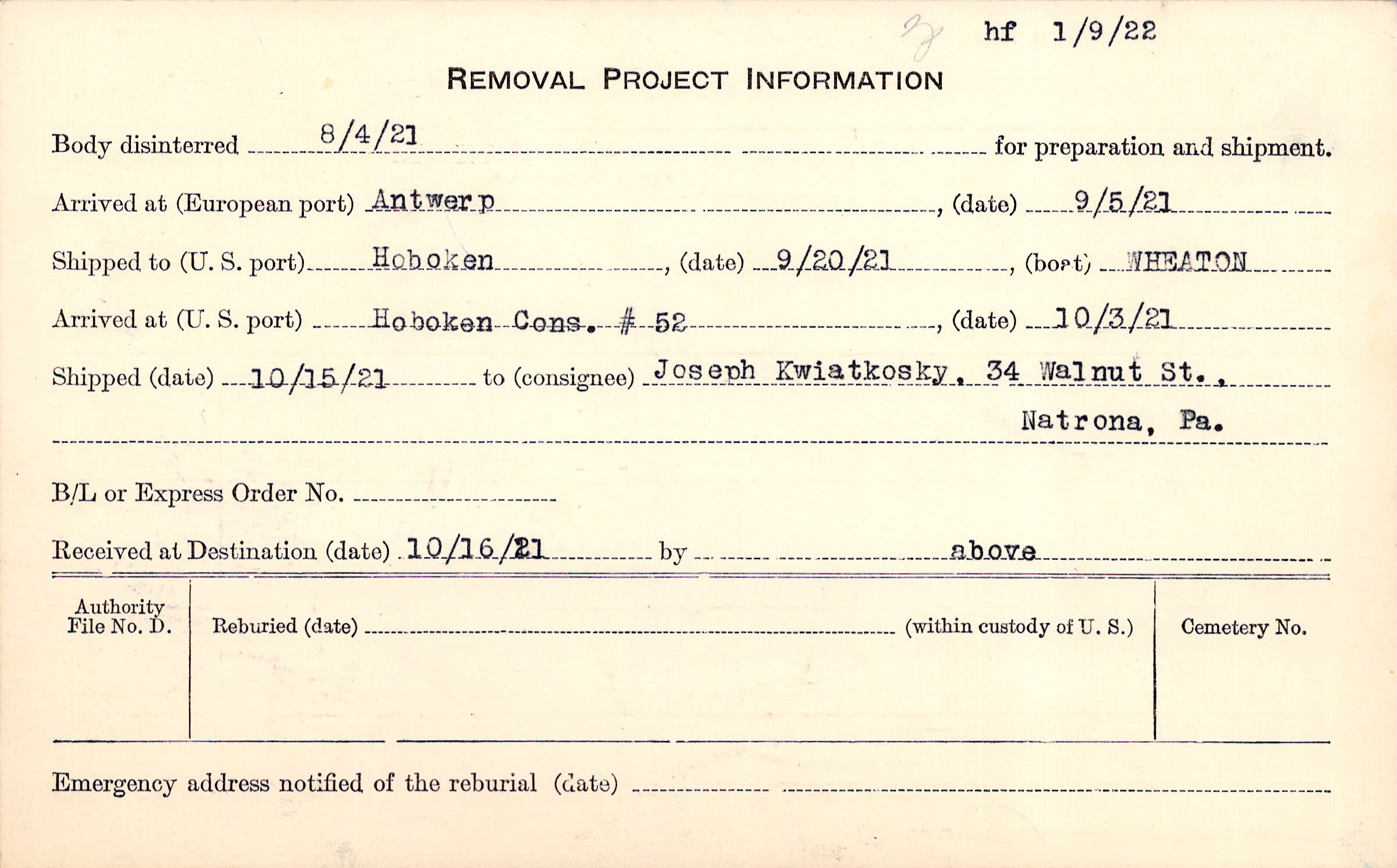 hf 1/9/22

REMOVAL PROJECT INFORMATION

Body disinterred 8/4/21 for preparation and shipment.

Arrived at (European port) Antwerp, (date) 9/5/21

Shipped to (U. S. port) Hoboken, (date) 9/20/21, (boat) WHEATON

Arrived at (U. S. port) Hoboken Cons. # 52, (date) 10/3/21

Shipped (date) 10/15/21 to (consignee) Joseph Kwiatkosky, 34 Walnut St., Natrona, Pa.

B/L or Express Order No. ____

Received at Destination (date) 10/16/21 by above

Authority File No. D.

Reburied (date) ____ (within custody of U. S.)

Cemetery No.

Emergency address notified of the reburial (date) ____